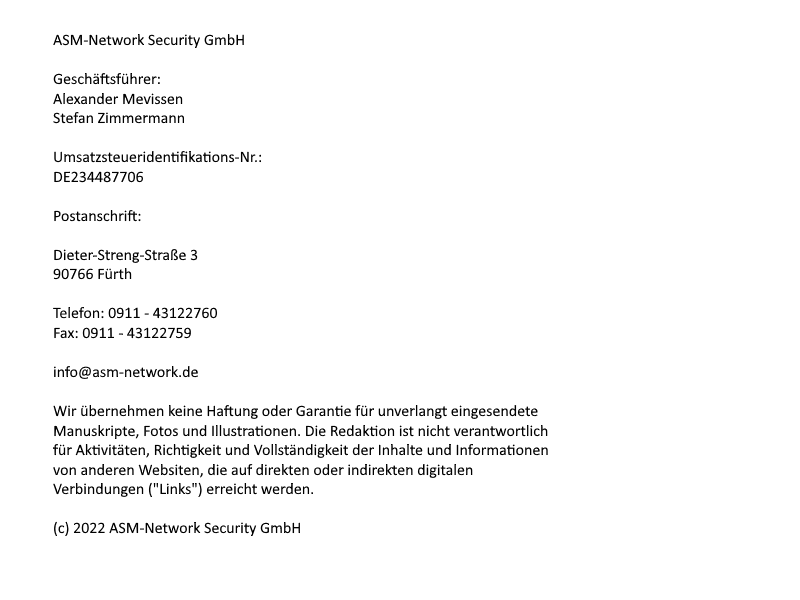 ASM-Network Security GmbH

Geschäftsführer:
Alexander Mevissen
Stefan Zimmermann

Umsatzsteueridentifikations-Nr.:
DE234487706

Postanschrift:

Dieter-Streng-Straße 3
90766 Fürth

Telefon: 0911 - 43122760
Fax: 0911 - 43122759

info@asm-network.de

Wir übernehmen keine Haftung oder Garantie für unverlangt eingesendete Manuskripte, Fotos und Illustrationen. Die Redaktion ist nicht verantwortlich für Aktivitäten, Richtigkeit und Vollständigkeit der Inhalte und Informationen von anderen Websiten, die auf direkten oder indirekten digitalen Verbindungen ("Links") erreicht werden.

(c) 2022 ASM-Network Security GmbH